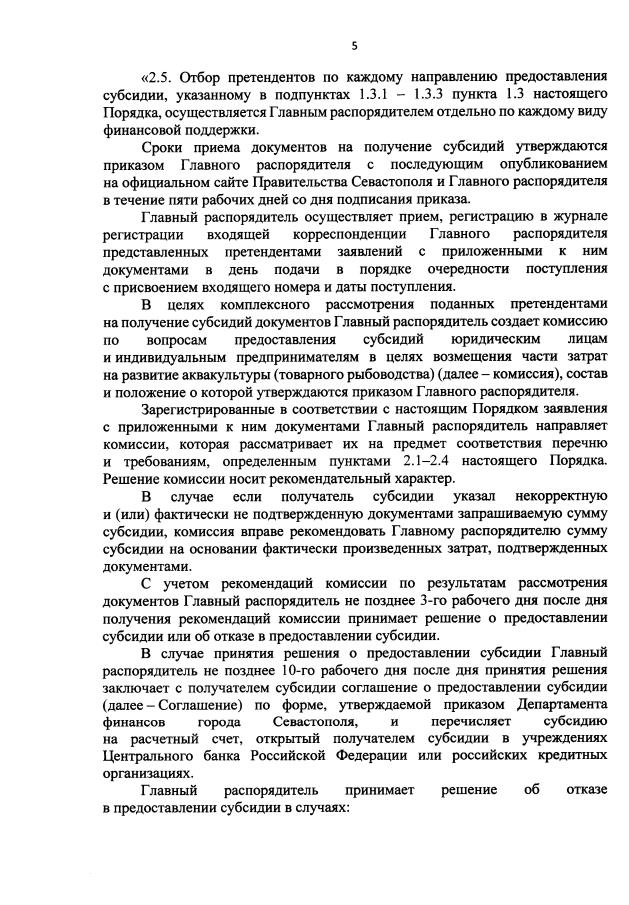 5

«2.5. Отбор претендентов по каждому направлению предоставления субсидии, указанному в подпунктах 1.3.1 – 1.3.3 пункта 1.3 настоящего Порядка, осуществляется Главным распорядителем отдельно по каждому виду финансовой поддержки.

Сроки приема документов на получение субсидий утверждаются приказом Главного распорядителя с последующим опубликованием на официальном сайте Правительства Севастополя и Главного распорядителя в течение пяти рабочих дней со дня подписания приказа.

Главный распорядитель осуществляет прием, регистрацию в журнале регистрации входящей корреспонденции Главного распорядителя представленных претендентами заявлений с приложенными к ним документами в день подачи в порядке очередности поступления с присвоением входящего номера и даты поступления.

В целях комплексного рассмотрения поданных претендентами на получение субсидий документов Главный распорядитель создает комиссию по вопросам предоставления субсидий юридическим лицам и индивидуальным предпринимателям в целях возмещения части затрат на развитие аквакультуры (товарного рыбоводства) (далее – комиссия), состав и положение о которой утверждаются приказом Главного распорядителя.

Зарегистрированные в соответствии с настоящим Порядком заявления с приложенными к ним документами Главный распорядитель направляет комиссии, которая рассматривает их на предмет соответствия перечню и требованиям, определенным пунктами 2.1–2.4 настоящего Порядка. Решение комиссии носит рекомендательный характер.

В случае если получатель субсидии указал некорректную и (или) фактически не подтвержденную документами запрашиваемую сумму субсидии, комиссия вправе рекомендовать Главному распорядителю сумму субсидии на основании фактически произведенных затрат, подтвержденных документами.

С учетом рекомендаций комиссии по результатам рассмотрения документов Главный распорядитель не позднее 3-го рабочего дня после дня получения рекомендаций комиссии принимает решение о предоставлении субсидии или об отказе в предоставлении субсидии.

В случае принятия решения о предоставлении субсидии Главный распорядитель не позднее 10-го рабочего дня после дня принятия решения заключает с получателем субсидии соглашение о предоставлении субсидии (далее – Соглашение) по форме, утверждаемой приказом Департамента финансов города Севастополя, и перечисляет субсидию на расчетный счет, открытый получателем субсидии в учреждениях Центрального банка Российской Федерации или российских кредитных организациях.

Главный распорядитель принимает решение об отказе в предоставлении субсидии в случаях: